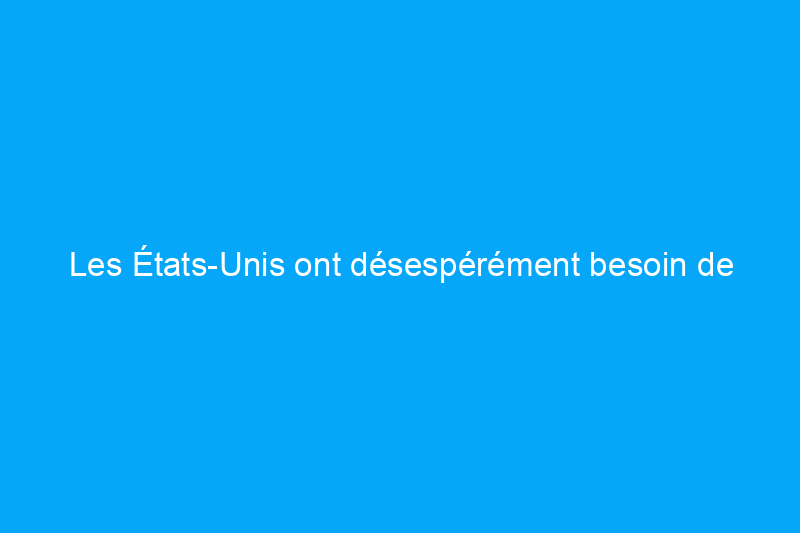 Les États-Unis ont désespérément besoin de